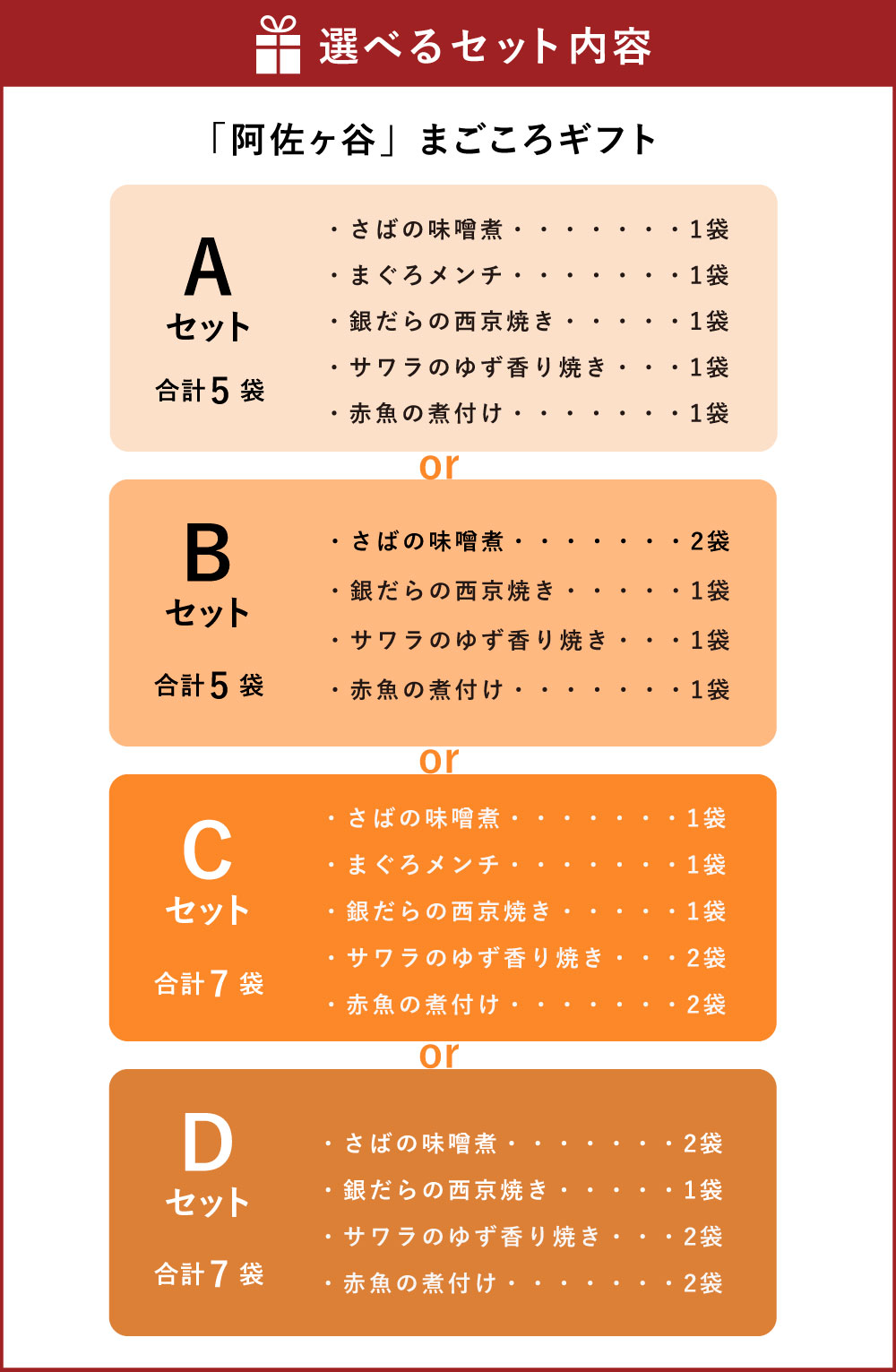 選べるセット内容

「阿佐ヶ谷」まごころギフト

A
セット
合計5袋

・さばの味噌煮・・・・・・・1袋
・まぐろメンチ・・・・・・・1袋
・銀だらの西京焼き・・・・・1袋
・サワラのゆず香り焼き・・・1袋
・赤魚の煮付け・・・・・・・1袋

or

B
セット
合計5袋

・さばの味噌煮・・・・・・・2袋
・銀だらの西京焼き・・・・・1袋
・サワラのゆず香り焼き・・・1袋
・赤魚の煮付け・・・・・・・1袋

or

C
セット
合計7袋

・さばの味噌煮・・・・・・・1袋
・まぐろメンチ・・・・・・・1袋
・銀だらの西京焼き・・・・・1袋
・サワラのゆず香り焼き・・・2袋
・赤魚の煮付け・・・・・・・2袋

or

D
セット
合計7袋

・さばの味噌煮・・・・・・・2袋
・銀だらの西京焼き・・・・・1袋
・サワラのゆず香り焼き・・・2袋
・赤魚の煮付け・・・・・・・2袋